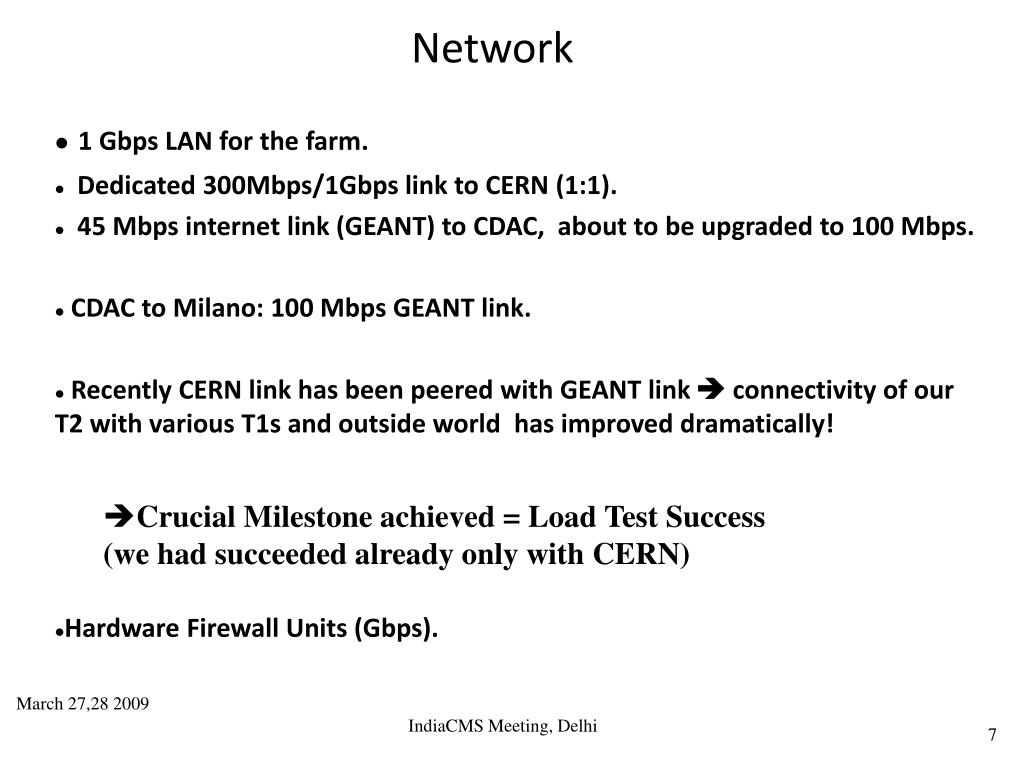 Network

● 1 Gbps LAN for the farm.

● Dedicated 300Mbps/1Gbps link to CERN (1:1).

● 45 Mbps internet link (GEANT) to CDAC, about to be upgraded to 100 Mbps.

● CDAC to Milano: 100 Mbps GEANT link.

● Recently CERN link has been peered with GEANT link ➔ connectivity of our T2 with various T1s and outside world has improved dramatically!

➔Crucial Milestone achieved = Load Test Success (we had succeeded already only with CERN)

●Hardware Firewall Units (Gbps).

March 27,28 2009

IndiaCMS Meeting, Delhi

7